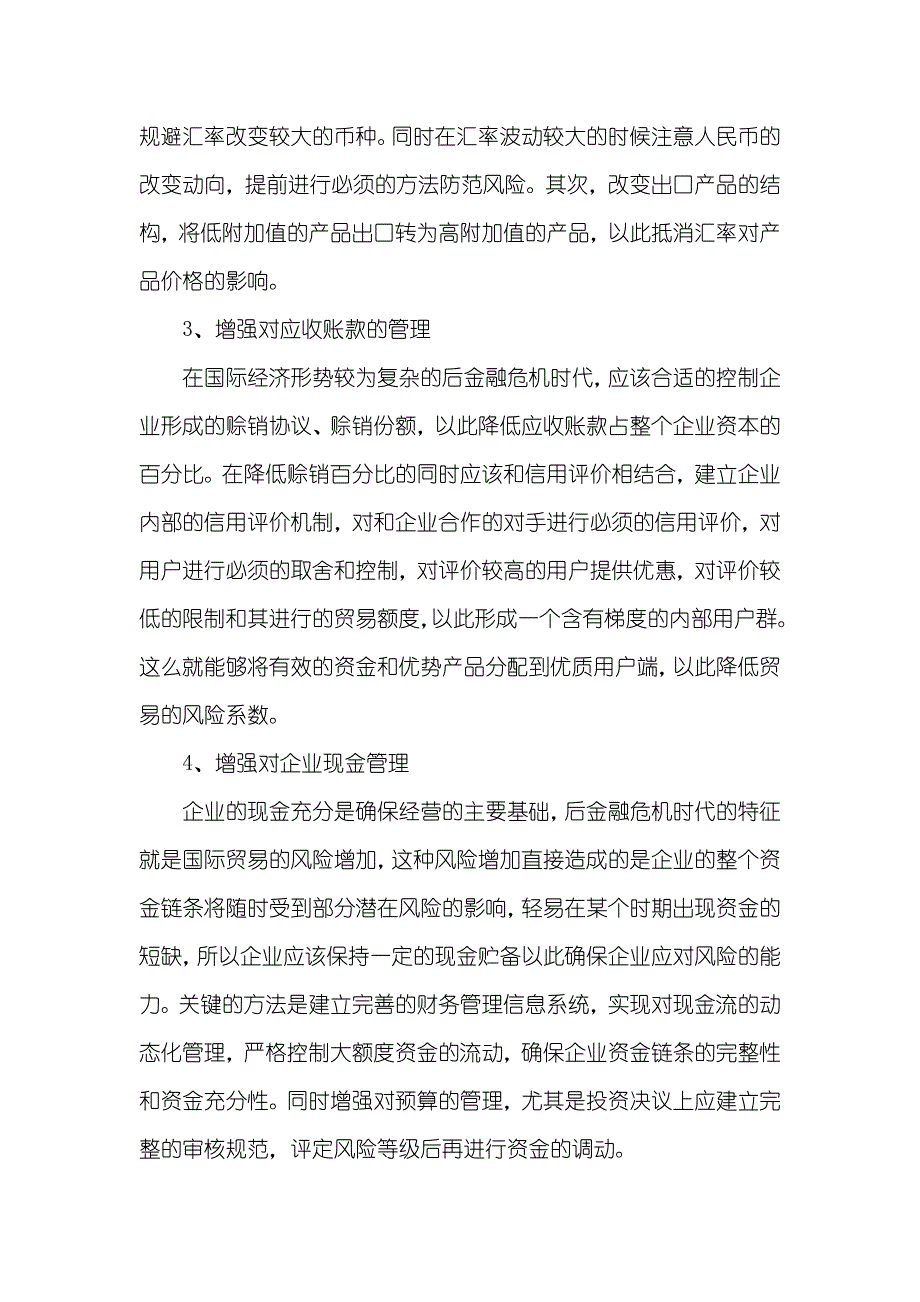 规避汇率改变较大的币种。同时在汇率波动较大的时候注意人民币的改变动向，提前进行必须的方法防范风险。其次，改变出口产品的结构，将低附加值的产品出口转为高附加值的产品，以此抵消汇率对产品价格的影响。

3、增强对应收账款的管理

在国际经济形势较为复杂的后金融危机时代，应该合适的控制企业形成的赊销协议、赊销份额，以此降低应收账款占整个企业资本的百分比。在降低赊销百分比的同时应该和信用评价相结合，建立企业内部的信用评价机制，对和企业合作的对手进行必须的信用评价，对用户进行必须的取舍和控制，对评价较高的用户提供优惠，对评价较低的限制和其进行的贸易额度，以此形成一个含有梯度的内部用户群。这么就能够将有效的资金和优势产品分配到优质用户端，以此降低贸易的风险系数。

4、增强对企业现金管理

企业的现金充分是确保经营的主要基础，后金融危机时代的特征就是国际贸易的风险增加，这种风险增加直接造成的是企业的整个资金链条将随时受到部分潜在风险的影响，轻易在某个时期出现资金的短缺，所以企业应该保持一定的现金贮备以此确保企业应对风险的能力。关键的方法是建立完善的财务管理信息系统，实现对现金流的动态化管理，严格控制大额度资金的流动，确保企业资金链条的完整性和资金充分性。同时增强对预算的管理，尤其是投资决议上应建立完整的审核规范，评定风险等级后再进行资金的调动。